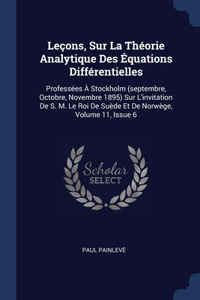 Leçons, Sur La Théorie Analytique Des Équations Différentielles

Professées À Stockholm (septembre, Octobre, Novembre 1895) Sur L'invitation De S. M. Le Roi De Suède Et De Norwège, Volume 11, Issue 6

Scholar SELECT

PAUL PAINLEVÉ